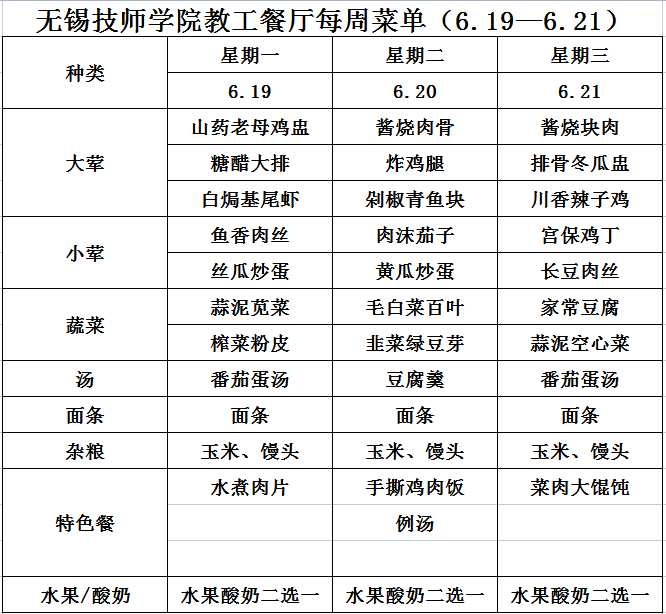 无锡技师学院教工餐厅每周菜单（6.19—6.21）

| 种类 | 星期一 | 星期二 | 星期三 |
|---|---|---|---|
| | 6.19 | 6.20 | 6.21 |
| 大荤 | 山药老母鸡盅 | 酱烧肉骨 | 酱烧块肉 |
| | 糖醋大排 | 炸鸡腿 | 排骨冬瓜盅 |
| | 白焗基尾虾 | 剁椒青鱼块 | 川香辣子鸡 |
| 小荤 | 鱼香肉丝 | 肉沫茄子 | 宫保鸡丁 |
| | 丝瓜炒蛋 | 黄瓜炒蛋 | 长豆肉丝 |
| 蔬菜 | 蒜泥苋菜 | 毛白菜百叶 | 家常豆腐 |
| | 榨菜粉皮 | 韭菜绿豆芽 | 蒜泥空心菜 |
| 汤 | 番茄蛋汤 | 豆腐羹 | 番茄蛋汤 |
| 面条 | 面条 | 面条 | 面条 |
| 杂粮 | 玉米、馒头 | 玉米、馒头 | 玉米、馒头 |
| 特色餐 | 水煮肉片 | 手撕鸡肉饭 | 菜肉大馄饨 |
| | | 例汤 | |
| | | | |
| 水果/酸奶 | 水果酸奶二选一 | 水果酸奶二选一 | 水果酸奶二选一 |